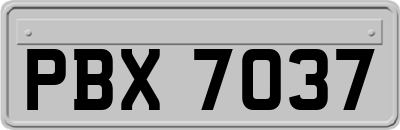 PBX 7037